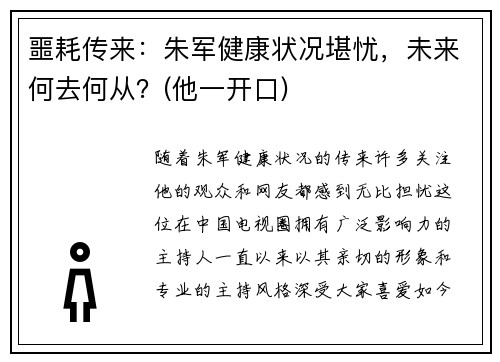 噩耗传来：朱军健康状况堪忧，未来何去何从？(他一开口)

随着朱军健康状况的传来许多关注他的观众和网友都感到无比担忧这位在中国电视圈拥有广泛影响力的主持人一直以来以其亲切的形象和专业的主持风格深受大家喜爱如今